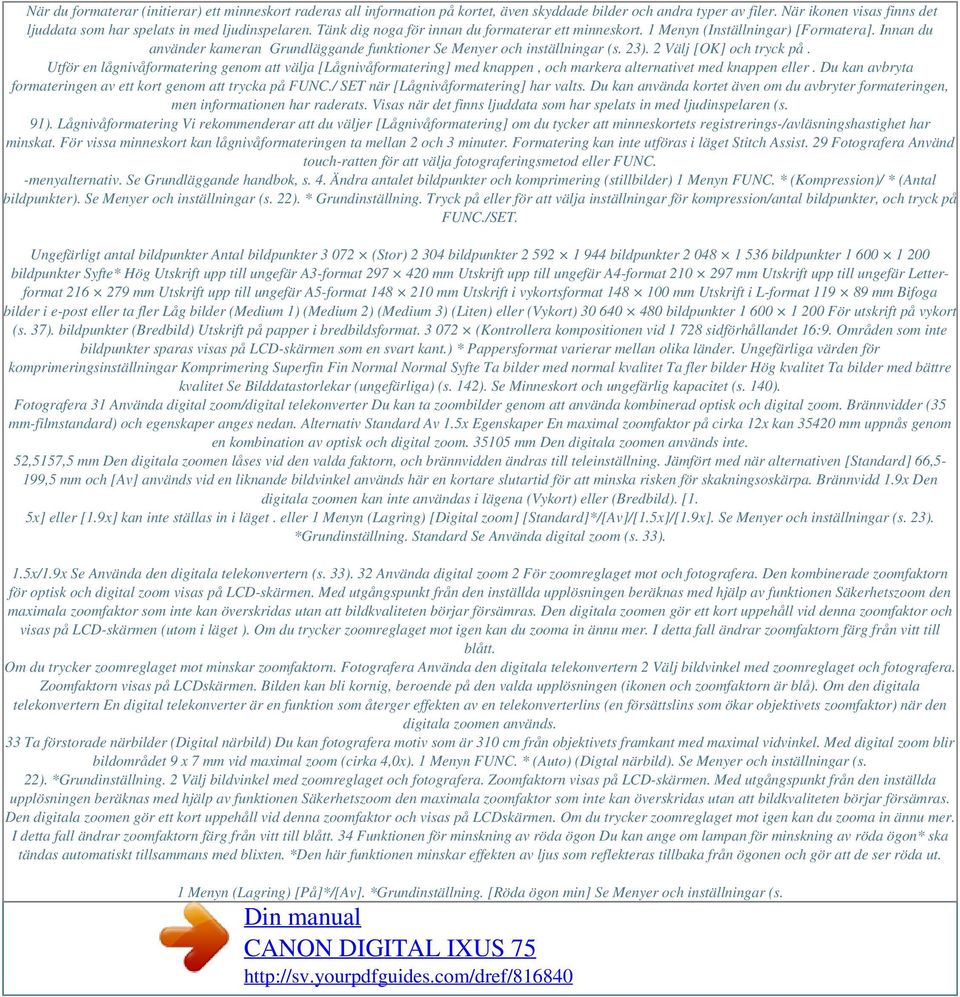 När du formaterar (initierar) ett minneskort raderas all information på kortet, även skyddade bilder och andra typer av filer. När ikonen visas finns det ljuddata som har spelats in med ljudinspelaren. Tänk dig noga för innan du formaterar ett minneskort. 1 Menyn (Inställningar) [Formatera]. Innan du använder kameran Grundläggande funktioner Se Menyer och inställningar (s. 23). 2 Välj [OK] och tryck på .
Utför en lågnivåformatering genom att välja [Lågnivåformatering] med knappen , och markera alternativet med knappen eller . Du kan avbryta formateringen av ett kort genom att trycka på FUNC./ SET när [Lågnivåformatering] har valts. Du kan använda kortet även om du avbryter formateringen, men informationen har raderats. Visas när det finns ljuddata som har spelats in med ljudinspelaren (s.
91). Lågnivåformatering Vi rekommenderar att du väljer [Lågnivåformatering] om du tycker att minneskortets registrerings-/avläsningshastighet har minskat. För vissa minneskort kan lågnivåformateringen ta mellan 2 och 3 minuter. Formatering kan inte utföras i läget Stitch Assist. 29 Fotografera Använd touch-ratten för att välja fotograferingsmetod eller FUNC.
-menyalternativ. Se Grundläggande handbok, s. 4. Ändra antalet bildpunkter och komprimering (stillbilder) 1 Menyn FUNC. * (Kompression)/ * (Antal bildpunkter). Se Menyer och inställningar (s. 22). * Grundinställning. Tryck på eller för att välja inställningar för kompression/antal bildpunkter, och tryck på FUNC./SET.

Ungefärligt antal bildpunkter Antal bildpunkter 3 072 × (Stor) 2 304 bildpunkter 2 592 × 1 944 bildpunkter 2 048 × 1 536 bildpunkter 1 600 × 1 200 bildpunkter Syfte* Hög Utskrift upp till ungefär A3-format 297 × 420 mm Utskrift upp till ungefär A4-format 210 × 297 mm Utskrift upp till ungefär Letter-format 216 × 279 mm Utskrift upp till ungefär A5-format 148 × 210 mm Utskrift i vykortsformat 148 × 100 mm Utskrift i L-format 119 × 89 mm Bifoga bilder i e-post eller ta fler Låg bilder (Medium 1) (Medium 2) (Medium 3) (Liten) eller (Vykort) 30 640 × 480 bildpunkter 1 600 × 1 200 För utskrift på vykort (s. 37). bildpunkter (Bredbild) Utskrift på papper i bredbildsformat. 3 072 × (Kontrollera kompositionen vid 1 728 sidförhållandet 16:9. Områden som inte bildpunkter sparas visas på LCD-skärmen som en svart kant.) * Pappersformat varierar mellan olika länder. Ungefärliga värden för komprimeringsinställningar Komprimering Superfin Fin Normal Normal Syfte Ta bilder med normal kvalitet Ta fler bilder Hög kvalitet Ta bilder med bättre kvalitet Se Bilddatastorlekar (ungefärliga) (s. 142). Se Minneskort och ungefärlig kapacitet (s. 140).
Fotografera 31 Använda digital zoom/digital telekonverter Du kan ta zoombilder genom att använda kombinerad optisk och digital zoom. Brännvidder (35 mm-filmstandard) och egenskaper anges nedan. Alternativ Standard Av 1.5x Egenskaper En maximal zoomfaktor på cirka 12x kan 35420 mm uppnås genom en kombination av optisk och digital zoom. 35105 mm Den digitala zoomen används inte.
52,5157,5 mm Den digitala zoomen låses vid den valda faktorn, och brännvidden ändras till teleinställning. Jämfört med när alternativen [Standard] 66,5-199,5 mm och [Av] används vid en liknande bildvinkel används här en kortare slutartid för att minska risken för skakningsoskärpa. Brännvidd 1.9x Den digitala zoomen kan inte användas i lägena (Vykort) eller (Bredbild). [1.
5x] eller [1.9x] kan inte ställas in i läget . eller 1 Menyn (Lagring) [Digital zoom] [Standard]*/[Av]/[1.5x]/[1.9x]. Se Menyer och inställningar (s. 23). *Grundinställning. Standard Se Använda digital zoom (s. 33).

1.5x/1.9x Se Använda den digitala telekonvertern (s. 33). 32 Använda digital zoom 2 För zoomreglaget mot och fotografera. Den kombinerade zoomfaktorn för optisk och digital zoom visas på LCD-skärmen. Med utgångspunkt från den inställda upplösningen beräknas med hjälp av funktionen Säkerhetszoom den maximala zoomfaktor som inte kan överskridas utan att bildkvaliteten börjar försämras. Den digitala zoomen gör ett kort uppehåll vid denna zoomfaktor och visas på LCD-skärmen (utom i läget ). Om du trycker zoomreglaget mot igen kan du zooma in ännu mer. I detta fall ändrar zoomfaktorn färg från vitt till blått.
Om du trycker zoomreglaget mot minskar zoomfaktorn. Fotografera Använda den digitala telekonvertern 2 Välj bildvinkel med zoomreglaget och fotografera. Zoomfaktorn visas på LCDskärmen. Bilden kan bli kornig, beroende på den valda upplösningen (ikonen och zoomfaktorn är blå). Om den digitala telekonvertern En digital telekonverter är en funktion som återger effekten av en telekonverterlins (en försättslins som ökar objektivets zoomfaktor) när den digitala zoomen används.
33 Ta förstorade närbilder (Digital närbild) Du kan fotografera motiv som är 310 cm från objektivets framkant med maximal vidvinkel. Med digital zoom blir bildområdet 9 x 7 mm vid maximal zoom (cirka 4,0x). 1 Menyn FUNC. * (Auto) (Digtal närbild). Se Menyer och inställningar (s.
22). *Grundinställning. 2 Välj bildvinkel med zoomreglaget och fotografera. Zoomfaktorn visas på LCD-skärmen. Med utgångspunkt från den inställda upplösningen beräknas med hjälp av funktionen Säkerhetszoom den maximala zoomfaktor som inte kan överskridas utan att bildkvaliteten börjar försämras. Den digitala zoomen gör ett kort uppehåll vid denna zoomfaktor och visas på LCDskärmen. Om du trycker zoomreglaget mot igen kan du zooma in ännu mer. I detta fall ändrar zoomfaktorn färg från vitt till blått. 34 Funktionen för minskning av röda ögon Du kan ange om lampan för minskning av röda ögon* ska tändas automatiskt tillsammans med blixten. *Den här funktionen minskar effekten av ljus som reflekteras tillbaka från ögonen och gör att de ser röda ut.

1 Menyn (Lagring) [På]*/[Av]. *Grundinställning. [Röda ögon min] Se Menyer och inställningar (s.

Din manual
CANON DIGITAL IXUS 75
http://sv.yourpdfguides.com/dref/816840